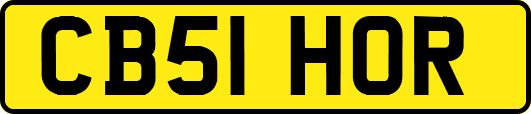 CB51 HOR